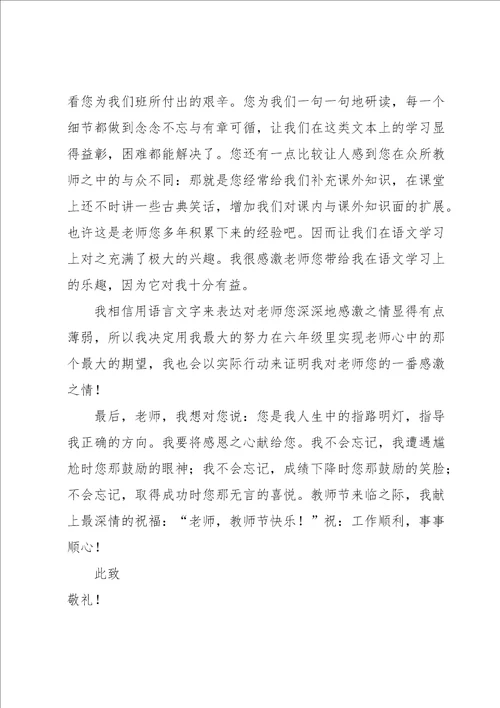 看您为我们班所付出的艰辛。您为我们一句一句地研读，每一个细节都做到念念不忘与有章可循，让我们在这类文本上的学习显得益彰，困难都能解决了。您还有一点比较让人感到您在众所教师之中的与众不同：那就是您经常给我们补充课外知识，在课堂上还不时讲一些古典笑话，增加我们对课内与课外知识面的扩展。也许这是老师您多年积累下来的经验吧。因而让我们在语文学习上对之充满了极大的兴趣。我很感激老师您带给我在语文学习上的乐趣，因为它对我十分有益。

我相信用语言文字来表达对老师您深深地感激之情显得有点薄弱，所以我决定用我最大的努力在六年级里实现老师心中的那个最大的期望，我也会以实际行动来证明我对老师您的一番感激之情！

最后，老师，我想对您说：您是我人生中的指路明灯，指导我正确的方向。我要将感恩之心献给您。我不会忘记，我遭遇尴尬时您那鼓励的眼神；我不会忘记，成绩下降时您那鼓励的笑脸；不会忘记，取得成功时您那无言的喜悦。教师节来临之际，我献上最深情的祝福：“老师，教师节快乐！”祝：工作顺利，事事顺心！

此致

敬礼！